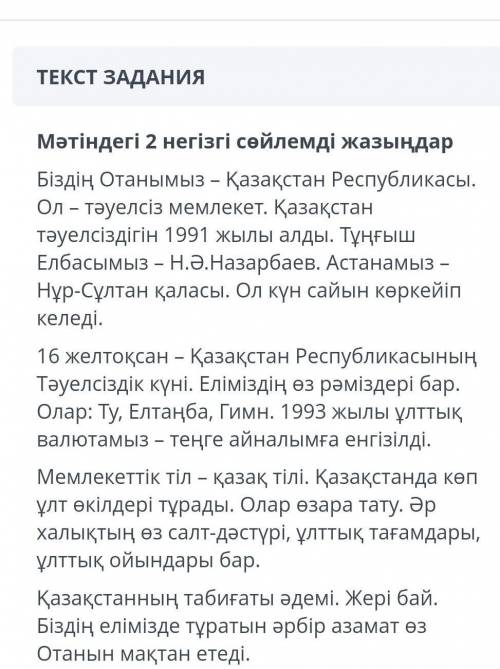 ТЕКСТ ЗАДАНИЯ

Мәтіндегі 2 негізгі сөйлемді жазыңдар

Біздің Отанымыз – Қазақстан Республикасы. Ол – тәуелсіз мемлекет. Қазақстан тәуелсіздігін 1991 жылы алды. Тұңғыш Елбасымыз – Н.Ә.Назарбаев. Астанамыз – Нұр-Сұлтан қаласы. Ол күн сайын көркейіп келеді.

16 желтоқсан – Қазақстан Республикасының Тәуелсіздік күні. Еліміздің өз рәміздері бар. Олар: Ту, Елтаңба, Гимн. 1993 жылы ұлттық валютамыз – теңге айналымға енгізілді.

Мемлекеттік тіл – қазақ тілі. Қазақстанда көп ұлт өкілдері тұрады. Олар өзара тату. Әр халықтың өз салт-дәстүрі, ұлттық тағамдары, ұлттық ойындары бар.

Қазақстанның табиғаты әдемі. Жері бай. Біздің елімізде тұратын әрбір азамат өз Отанын мақтан етеді.